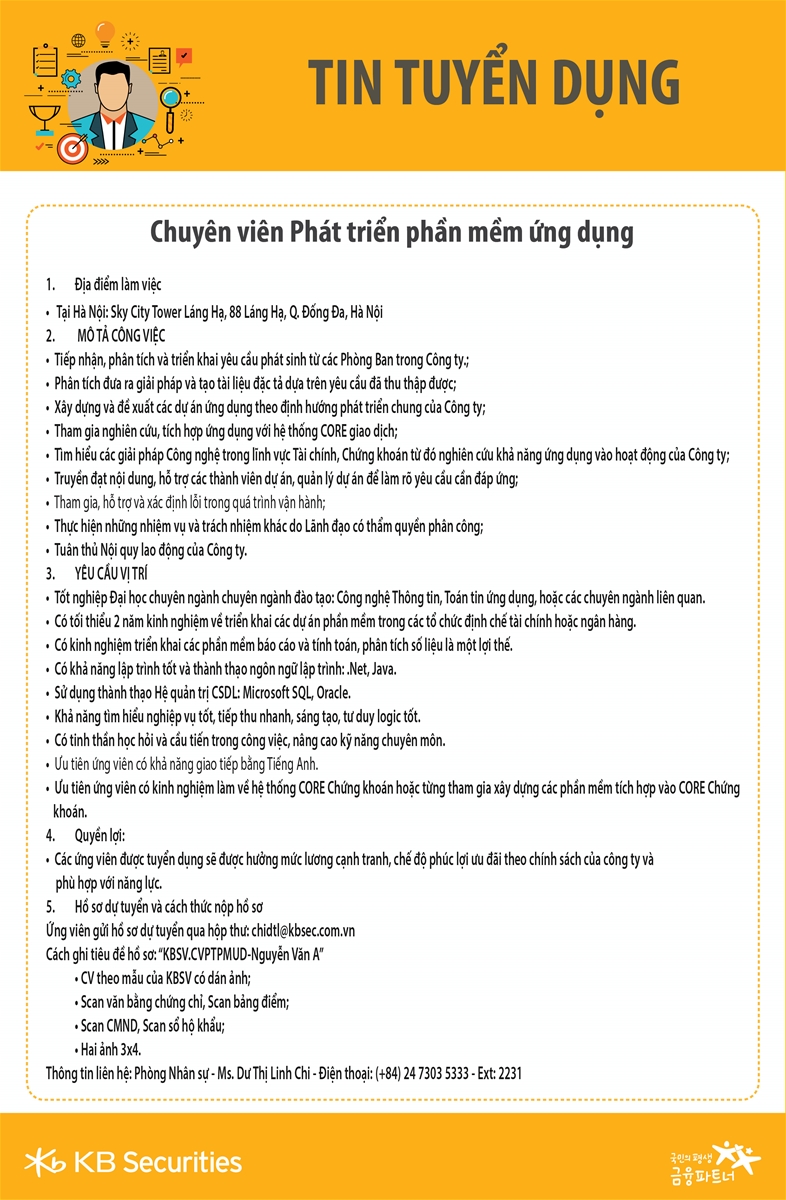 TIN TUYỂN DỤNG

Chuyên viên Phát triển phần mềm ứng dụng

1. Địa điểm làm việc

• Tại Hà Nội: Sky City Tower Láng Hạ, 88 Láng Hạ, Q. Đống Đa, Hà Nội

2. MÔ TẢ CÔNG VIỆC

• Tiếp nhận, phân tích và triển khai yêu cầu phát sinh từ các Phòng Ban trong Công ty.;
• Phân tích đưa ra giải pháp và tạo tài liệu đặc tả dựa trên yêu cầu đã thu thập được;
• Xây dựng và đề xuất các dự án ứng dụng theo định hướng phát triển chung của Công ty;
• Tham gia nghiên cứu, tích hợp ứng dụng với hệ thống CORE giao dịch;
• Tìm hiểu các giải pháp Công nghệ trong lĩnh vực Tài chính, Chứng khoán từ đó nghiên cứu khả năng ứng dụng vào hoạt động của Công ty;
• Truyền đạt nội dung, hỗ trợ các thành viên dự án, quản lý dự án để làm rõ yêu cầu cần đáp ứng;
• Tham gia, hỗ trợ và xác định lỗi trong quá trình vận hành;
• Thực hiện những nhiệm vụ và trách nhiệm khác do Lãnh đạo có thẩm quyền phân công;
• Tuân thủ Nội quy lao động của Công ty.

3. YÊU CẦU VỊ TRÍ

• Tốt nghiệp Đại học chuyên ngành chuyên ngành đào tạo: Công nghệ Thông tin, Toán tin ứng dụng, hoặc các chuyên ngành liên quan.
• Có tối thiểu 2 năm kinh nghiệm về triển khai các dự án phần mềm trong các tổ chức định chế tài chính hoặc ngân hàng.
• Có kinh nghiệm triển khai các phần mềm báo cáo và tính toán, phân tích số liệu là một lợi thế.
• Có khả năng lập trình tốt và thành thạo ngôn ngữ lập trình: .Net, Java.
• Sử dụng thành thạo Hệ quản trị CSDL: Microsoft SQL, Oracle.
• Khả năng tìm hiểu nghiệp vụ tốt, tiếp thu nhanh, sáng tạo, tư duy logic tốt.
• Có tinh thần học hỏi và cầu tiến trong công việc, nâng cao kỹ năng chuyên môn.
• Ưu tiên ứng viên có khả năng giao tiếp bằng Tiếng Anh.
• Ưu tiên ứng viên có kinh nghiệm làm về hệ thống CORE Chứng khoán hoặc từng tham gia xây dựng các phần mềm tích hợp vào CORE Chứng khoán.

4. Quyền lợi:

• Các ứng viên được tuyển dụng sẽ được hưởng mức lương cạnh tranh, chế độ phúc lợi ưu đãi theo chính sách của công ty và phù hợp với năng lực.

5. Hồ sơ dự tuyển và cách thức nộp hồ sơ

Ứng viên gửi hồ sơ dự tuyển qua hộp thư: chidtl@kbsec.com.vn
Cách ghi tiêu đề hồ sơ: "KBSV.CVPTPMUD-Nguyễn Văn A"
• CV theo mẫu của KBSV có dán ảnh;
• Scan văn bằng chứng chỉ, Scan bảng điểm;
• Scan CMND, Scan sổ hộ khẩu;
• Hai ảnh 3x4.
Thông tin liên hệ: Phòng Nhân sự - Ms. Dư Thị Linh Chi - Điện thoại: (+84) 24 7303 5333 - Ext: 2231

KB Securities

국민의 평생 금융파트너